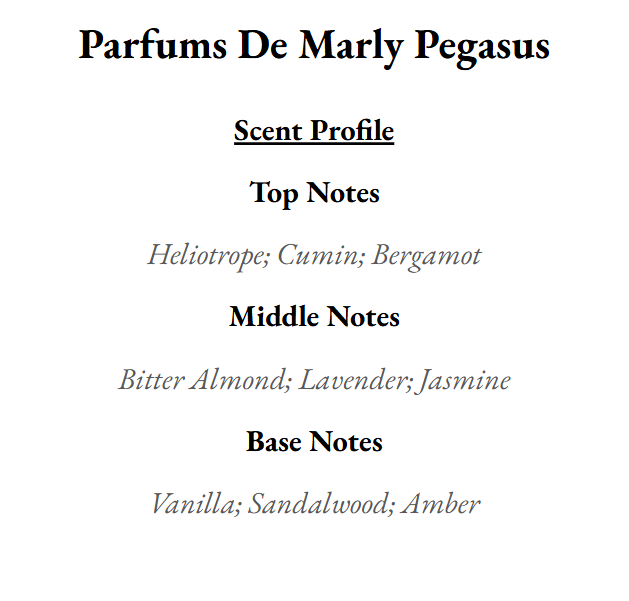 Parfums De Marly Pegasus

Scent Profile

Top Notes

Heliotrope; Cumin; Bergamot

Middle Notes

Bitter Almond; Lavender; Jasmine

Base Notes

Vanilla; Sandalwood; Amber